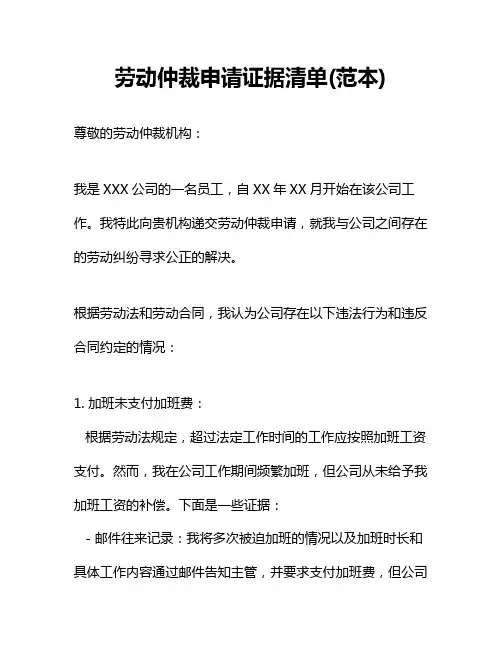 劳动仲裁申请证据清单(范本)

尊敬的劳动仲裁机构：

我是 XXX 公司的一名员工，自 XX 年 XX 月开始在该公司工作。我特此向贵机构递交劳动仲裁申请，就我与公司之间存在的劳动纠纷寻求公正的解决。

根据劳动法和劳动合同，我认为公司存在以下违法行为和违反合同约定的情况：

1. 加班未支付加班费：

根据劳动法规定，超过法定工作时间的工作应按照加班工资支付。然而，我在公司工作期间频繁加班，但公司从未给予我加班工资的补偿。下面是一些证据：

- 邮件往来记录：我将多次被迫加班的情况以及加班时长和具体工作内容通过邮件告知主管，并要求支付加班费，但公司